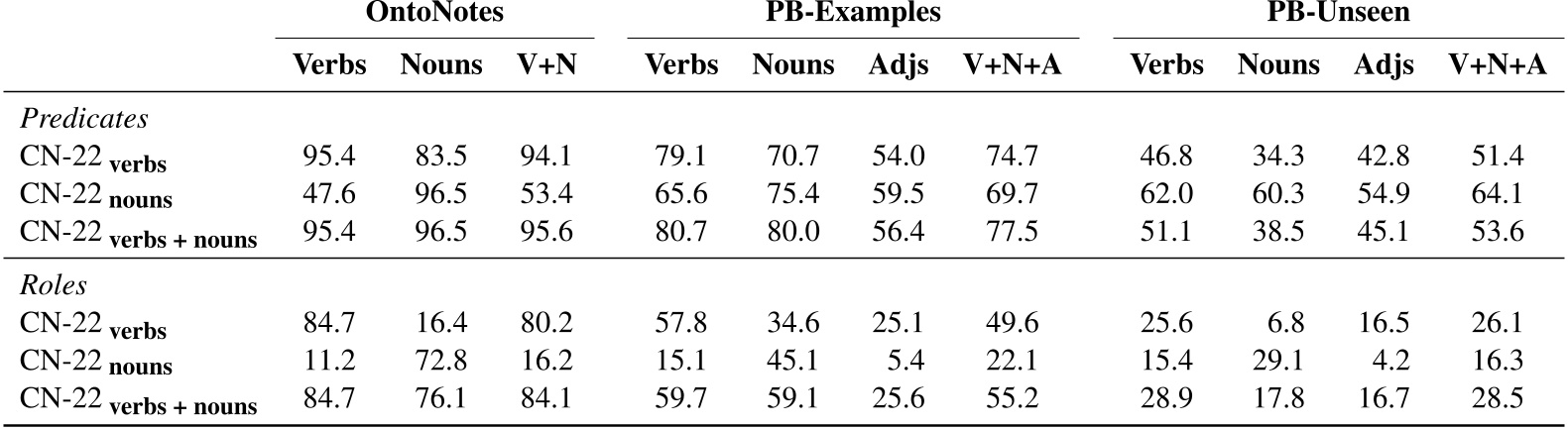 |  | OntoNotes |  |  | PB-Examples |  |  |  | PB-Unseen |  |  |  |
|---|---|---|---|---|---|---|---|---|---|---|---|
|  | Verbs | Nouns | V+N | Verbs | Nouns | Adjs | V+N+A | Verbs | Nouns | Adjs | V+N+A |
| Predicates |  |  |  |  |  |  |  |  |  |  |  |
| CN-22 $_{verbs}$ | 95.4 | 83.5 | 94.1 | 79.1 | 70.7 | 54.0 | 74.7 | 46.8 | 34.3 | 42.8 | 51.4 |
| CN-22 $_{nouns}$ | 47.6 | 96.5 | 53.4 | 65.6 | 75.4 | 59.5 | 69.7 | 62.0 | 60.3 | 54.9 | 64.1 |
| CN-22 $_{verbs + nouns}$ | 95.4 | 96.5 | 95.6 | 80.7 | 80.0 | 56.4 | 77.5 | 51.1 | 38.5 | 45.1 | 53.6 |
| Roles |  |  |  |  |  |  |  |  |  |  |  |
| CN-22 $_{verbs}$ | 84.7 | 16.4 | 80.2 | 57.8 | 34.6 | 25.1 | 49.6 | 25.6 | 6.8 | 16.5 | 26.1 |
| CN-22 $_{nouns}$ | 11.2 | 72.8 | 16.2 | 15.1 | 45.1 | 5.4 | 22.1 | 15.4 | 29.1 | 4.2 | 16.3 |
| CN-22 $_{verbs + nouns}$ | 84.7 | 76.1 | 84.1 | 59.7 | 59.1 | 25.6 | 55.2 | 28.9 | 17.8 | 16.7 | 28.5 |